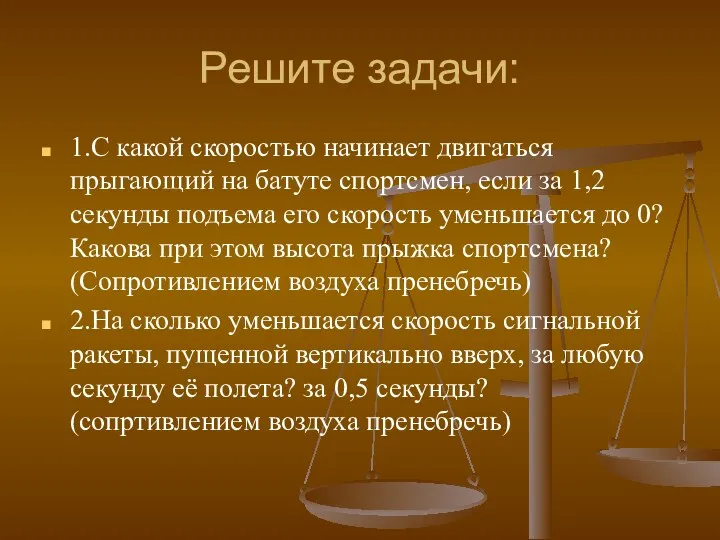 Решите задачи:

1.С какой скоростью начинает двигаться прыгающий на батуте спортсмен, если за 1,2 секунды подъема его скорость уменьшается до 0? Какова при этом высота прыжка спортсмена? (Сопротивлением воздуха пренебречь)

2.На сколько уменьшается скорость сигнальной ракеты, пущенной вертикально вверх, за любую секунду её полета? за 0,5 секунды? (сопртивлением воздуха пренебречь)